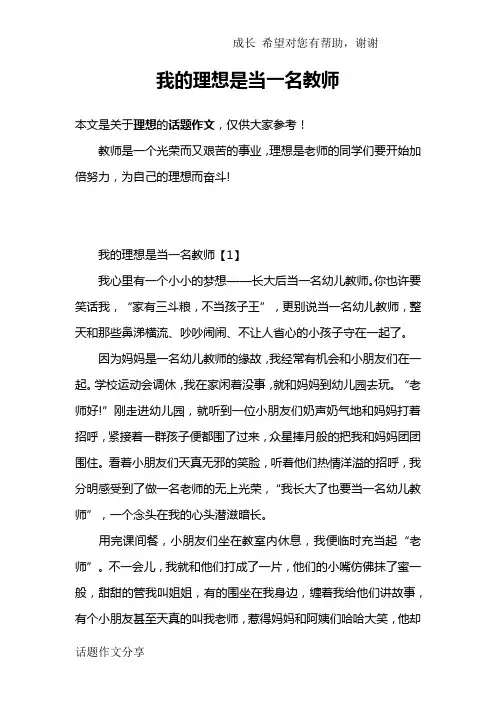 成长 希望对您有帮助，谢谢

我的理想是当一名教师

本文是关于理想的话题作文，仅供大家参考！

教师是一个光荣而又艰苦的事业，理想是老师的同学们要开始加倍努力，为自己的理想而奋斗!

我的理想是当一名教师【1】

我心里有一个小小的梦想——长大后当一名幼儿教师。你也许要笑话我，“家有三斗粮，不当孩子王”，更别说当一名幼儿教师，整天和那些鼻涕横流、吵吵闹闹、不让人省心的小孩子守在一起了。

因为妈妈是一名幼儿教师的缘故，我经常有机会和小朋友们在一起。学校运动会调休，我在家闲着没事，就和妈妈到幼儿园去玩。“老师好!”刚走进幼儿园，就听到一位小朋友们奶声奶气地和妈妈打着招呼，紧接着一群孩子便都围了过来，众星捧月般的把我和妈妈团团围住。看着小朋友们天真无邪的笑脸，听着他们热情洋溢的招呼，我分明感受到了做一名老师的无上光荣，“我长大了也要当一名幼儿教师”，一个念头在我的心头潜滋暗长。

用完课间餐，小朋友们坐在教室内休息，我便临时充当起“老师”。不一会儿，我就和他们打成了一片，他们的小嘴仿佛抹了蜜一般，甜甜的管我叫姐姐，有的围坐在我身边，缠着我给他们讲故事，有个小朋友甚至天真的叫我老师，惹得妈妈和阿姨们哈哈大笑，他却

话题作文分享